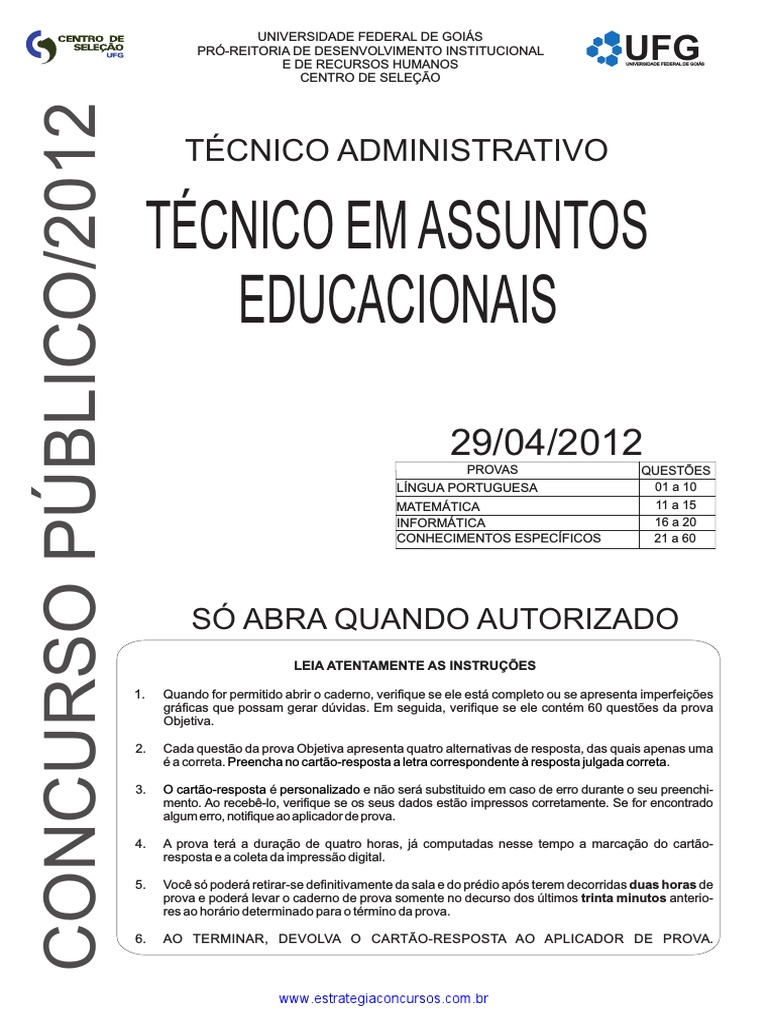 CENTRO DE SELEÇÃO UFG

UNIVERSIDADE FEDERAL DE GOIÁS
PRÓ-REITORIA DE DESENVOLVIMENTO INSTITUCIONAL E DE RECURSOS HUMANOS
CENTRO DE SELEÇÃO

UFG UNIVERSIDADE FEDERAL DE GOIÁS

CONCURSO PÚBLICO/2012

TÉCNICO ADMINISTRATIVO

TÉCNICO EM ASSUNTOS EDUCACIONAIS

29/04/2012

| PROVAS | QUESTÕES |
|---|---|
| LÍNGUA PORTUGUESA | 01 a 10 |
| MATEMÁTICA | 11 a 15 |
| INFORMÁTICA | 16 a 20 |
| CONHECIMENTOS ESPECÍFICOS | 21 a 60 |

SÓ ABRA QUANDO AUTORIZADO

LEIA ATENTAMENTE AS INSTRUÇÕES

1. Quando for permitido abrir o caderno, verifique se ele está completo ou se apresenta imperfeições gráficas que possam gerar dúvidas. Em seguida, verifique se ele contém 60 questões da prova Objetiva.

2. Cada questão da prova Objetiva apresenta quatro alternativas de resposta, das quais apenas uma é a correta. Preencha no cartão-resposta a letra correspondente à resposta julgada correta.

3. O cartão-resposta é personalizado e não será substituído em caso de erro durante o seu preenchimento. Ao recebê-lo, verifique se os seus dados estão impressos corretamente. Se for encontrado algum erro, notifique ao aplicador de prova.

4. A prova terá a duração de quatro horas, já computadas nesse tempo a marcação do cartão-resposta e a coleta da impressão digital.

5. Você só poderá retirar-se definitivamente da sala e do prédio após terem decorridas duas horas de prova e poderá levar o caderno de prova somente no decurso dos últimos trinta minutos anteriores ao horário determinado para o término da prova.

6. AO TERMINAR, DEVOLVA O CARTÃO-RESPOSTA AO APLICADOR DE PROVA.

www.estrategiaconcursos.com.br